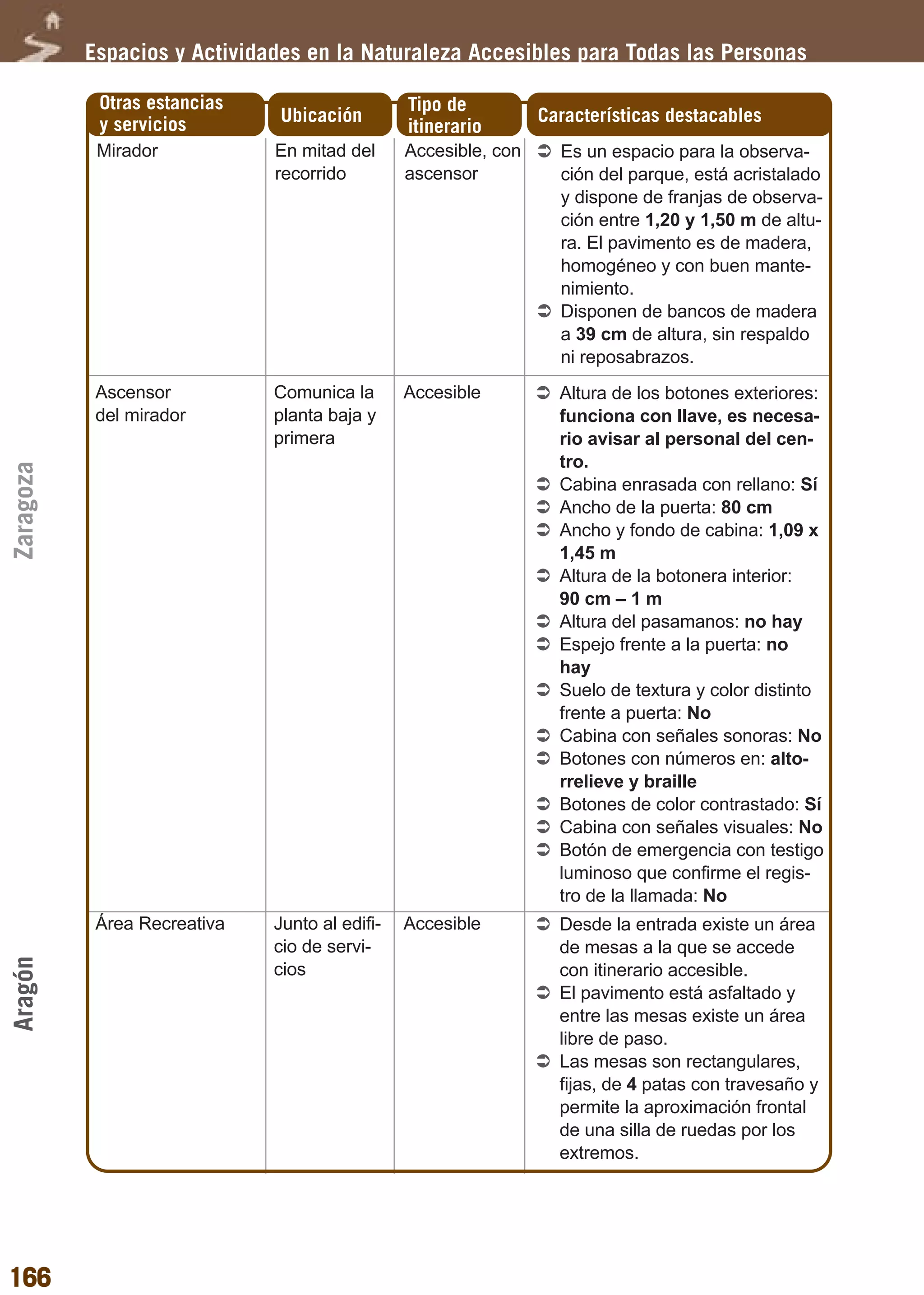 Espacios y Actividades en la Naturaleza Accesibles para Todas las Personas

| Otras estancias y servicios | Ubicación | Tipo de itinerario | Características destacables |
|---|---|---|---|
| Mirador | En mitad del recorrido | Accesible, con ascensor | ➲ Es un espacio para la observación del parque, está acristalado y dispone de franjas de observación entre 1,20 y 1,50 m de altura. El pavimento es de madera, homogéneo y con buen mantenimiento. ➲ Disponen de bancos de madera a 39 cm de altura, sin respaldo ni reposabrazos. |
| Ascensor del mirador | Comunica la planta baja y primera | Accesible | ➲ Altura de los botones exteriores: funciona con llave, es necesario avisar al personal del centro. ➲ Cabina enrasada con rellano: Sí ➲ Ancho de la puerta: 80 cm ➲ Ancho y fondo de cabina: 1,09 x 1,45 m ➲ Altura de la botonera interior: 90 cm – 1 m ➲ Altura del pasamanos: no hay ➲ Espejo frente a la puerta: no hay ➲ Suelo de textura y color distinto frente a puerta: No ➲ Cabina con señales sonoras: No ➲ Botones con números en: altorrelieve y braille ➲ Botones de color contrastado: Sí ➲ Cabina con señales visuales: No ➲ Botón de emergencia con testigo luminoso que confirme el registro de la llamada: No |
| Área Recreativa | Junto al edificio de servicios | Accesible | ➲ Desde la entrada existe un área de mesas a la que se accede con itinerario accesible. ➲ El pavimento está asfaltado y entre las mesas existe un área libre de paso. ➲ Las mesas son rectangulares, fijas, de 4 patas con travesaño y permite la aproximación frontal de una silla de ruedas por los extremos. |

Zaragoza
Aragón

166